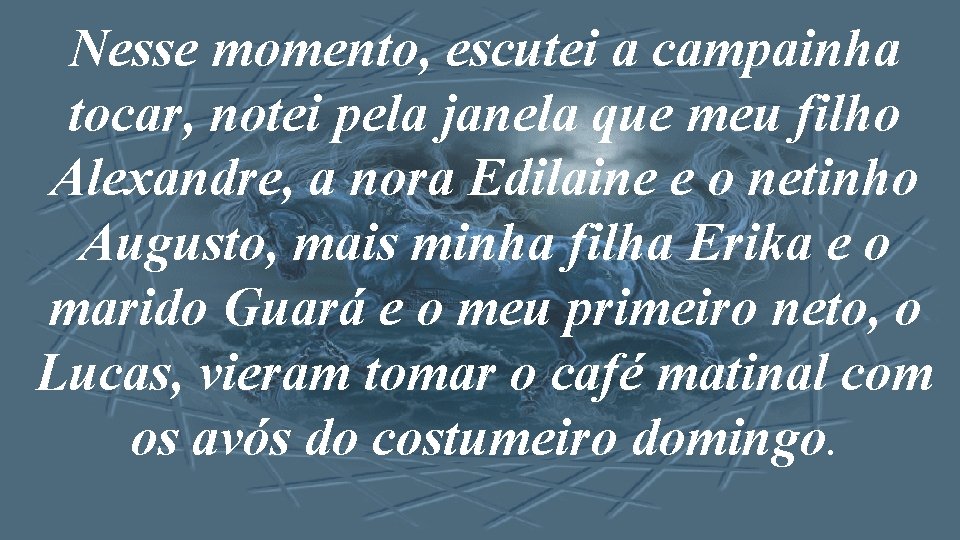 Nesse momento, escutei a campainha tocar, notei pela janela que meu filho Alexandre, a nora Edilaine e o netinho Augusto, mais minha filha Erika e o marido Guará e o meu primeiro neto, o Lucas, vieram tomar o café matinal com os avós do costumeiro domingo.